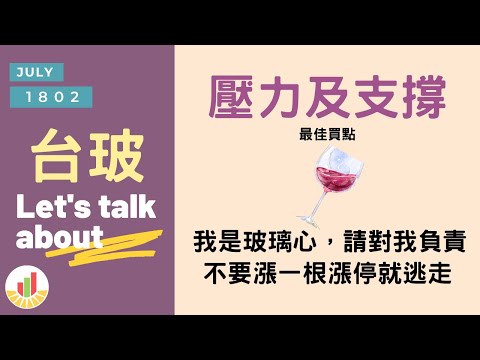 JULY

1802

台玻

Let's talk about

壓力及支撐

最佳買點

我是玻璃心，請對我負責
不要漲一根漲停就逃走